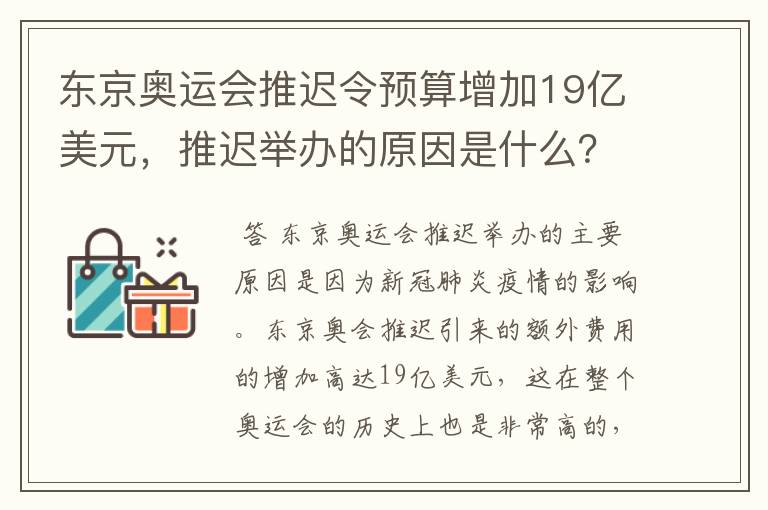 东京奥运会推迟令预算增加19亿美元，推迟举办的原因是什么？

答 东京奥运会推迟举办的主要原因是因为新冠肺炎疫情的影响。东京奥会推迟引来的额外费用的增加高达19亿美元，这在整个奥运会的历史上也是非常高的，